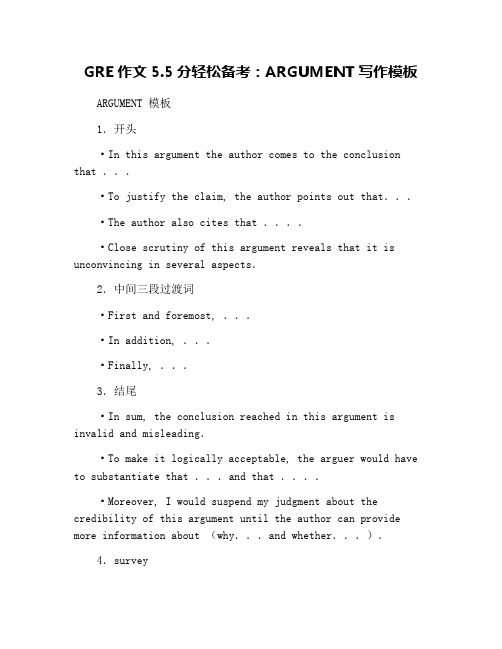 GRE 作文 5.5 分轻松备考：ARGUMENT 写作模板

ARGUMENT 模板

1. 开头

·In this argument the author comes to the conclusion that . . .

·To justify the claim, the author points out that. . .

·The author also cites that . . . .

·Close scrutiny of this argument reveals that it is unconvincing in several aspects.

2. 中间三段过渡词

·First and foremost, . . .

·In addition, . . .

·Finally, . . .

3. 结尾

·In sum, the conclusion reached in this argument is invalid and misleading.

·To make it logically acceptable, the arguer would have to substantiate that . . . and that . . . .

·Moreover, I would suspend my judgment about the credibility of this argument until the author can provide more information about （why. . . and whether. . . ）.

4. survey